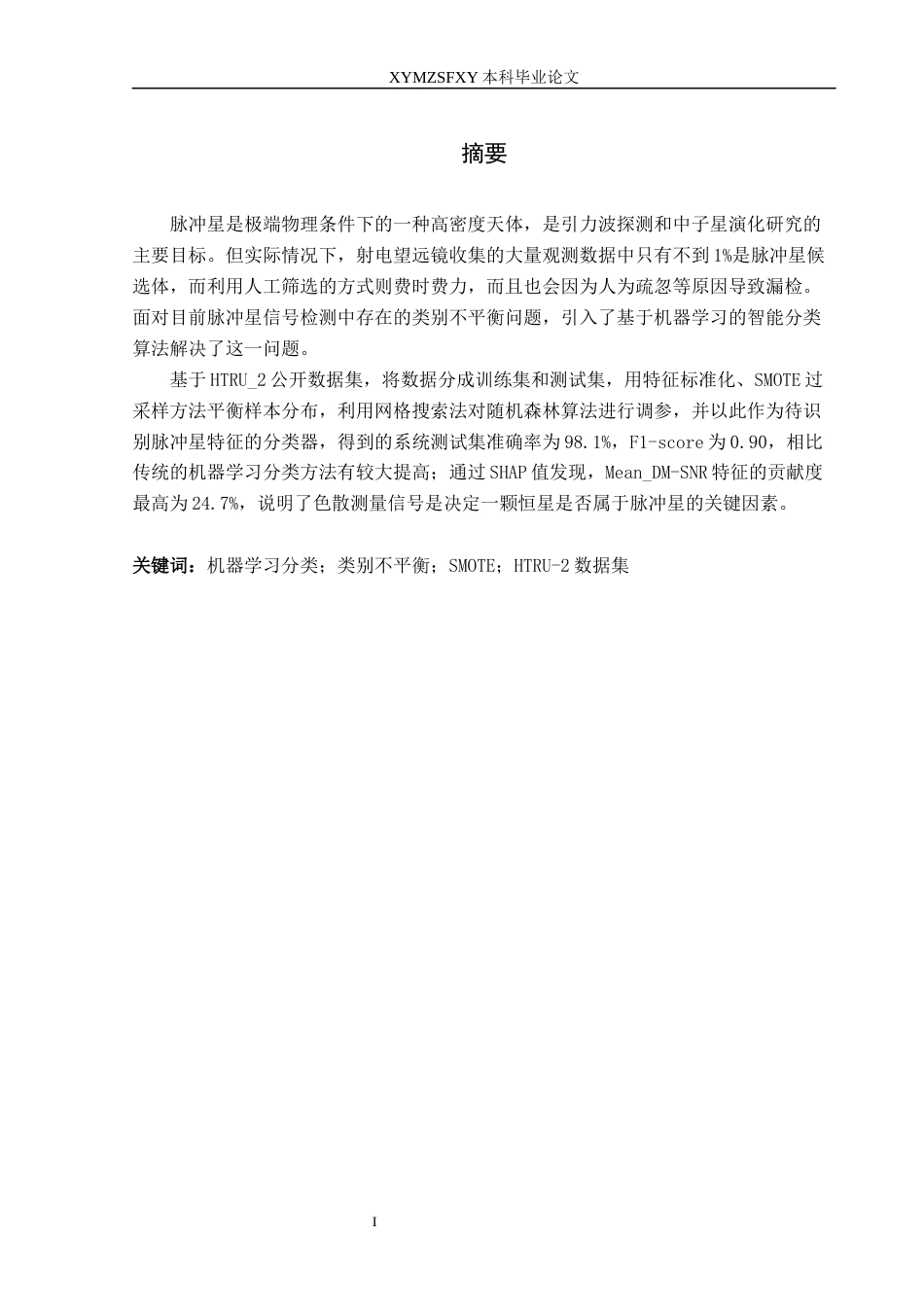 XYMZSFXY 本科毕业论文

摘要

脉冲星是极端物理条件下的一种高密度天体，是引力波探测和中子星演化研究的主要目标。但实际情况下，射电望远镜收集的大量观测数据中只有不到1%是脉冲星候选体，而利用人工筛选的方式则费时费力，而且也会因为人为疏忽等原因导致漏检。面对目前脉冲星信号检测中存在的类别不平衡问题，引入了基于机器学习的智能分类算法解决了这一问题。

基于HTRU_2公开数据集，将数据分成训练集和测试集，用特征标准化、SMOTE过采样方法平衡样本分布，利用网格搜索法对随机森林算法进行调参，并以此作为待识别脉冲星特征的分类器，得到的系统测试集准确率为98.1%，F1-score为0.90，相比传统的机器学习分类方法有较大提高；通过SHAP值发现，Mean_DM-SNR特征的贡献度最高为24.7%，说明了色散测量信号是决定一颗恒星是否属于脉冲星的关键因素。

关键词：机器学习分类；类别不平衡；SMOTE；HTRU-2数据集

I